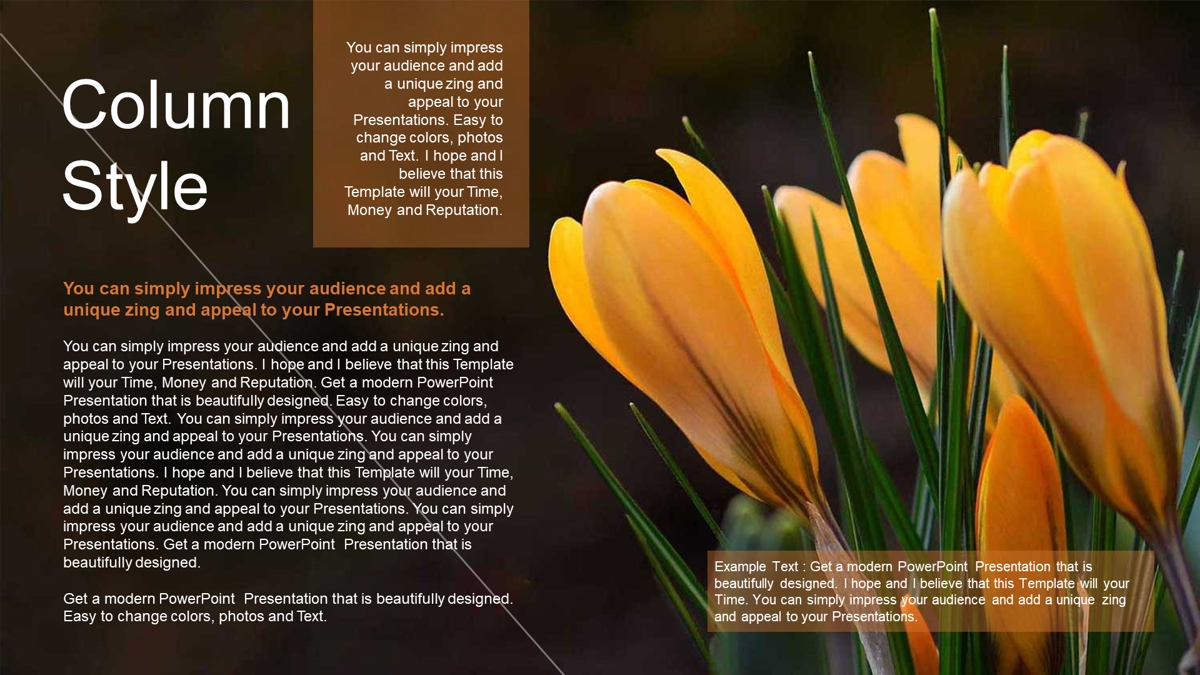 Column Style

You can simply impress your audience and add a unique zing and appeal to your Presentations. Easy to change colors, photos and Text. I hope and I believe that this Template will your Time, Money and Reputation.

You can simply impress your audience and add a unique zing and appeal to your Presentations.

You can simply impress your audience and add a unique zing and appeal to your Presentations. I hope and I believe that this Template will your Time, Money and Reputation. Get a modern PowerPoint Presentation that is beautifully designed. Easy to change colors, photos and Text. You can simply impress your audience and add a unique zing and appeal to your Presentations. You can simply impress your audience and add a unique zing and appeal to your Presentations. I hope and I believe that this Template will your Time, Money and Reputation. You can simply impress your audience and add a unique zing and appeal to your Presentations. You can simply impress your audience and add a unique zing and appeal to your Presentations. Get a modern PowerPoint Presentation that is beautifully designed.

Get a modern PowerPoint Presentation that is beautifully designed. Easy to change colors, photos and Text.

Example Text : Get a modern PowerPoint Presentation that is beautifully designed. I hope and I believe that this Template will your Time. You can simply impress your audience and add a unique zing and appeal to your Presentations.